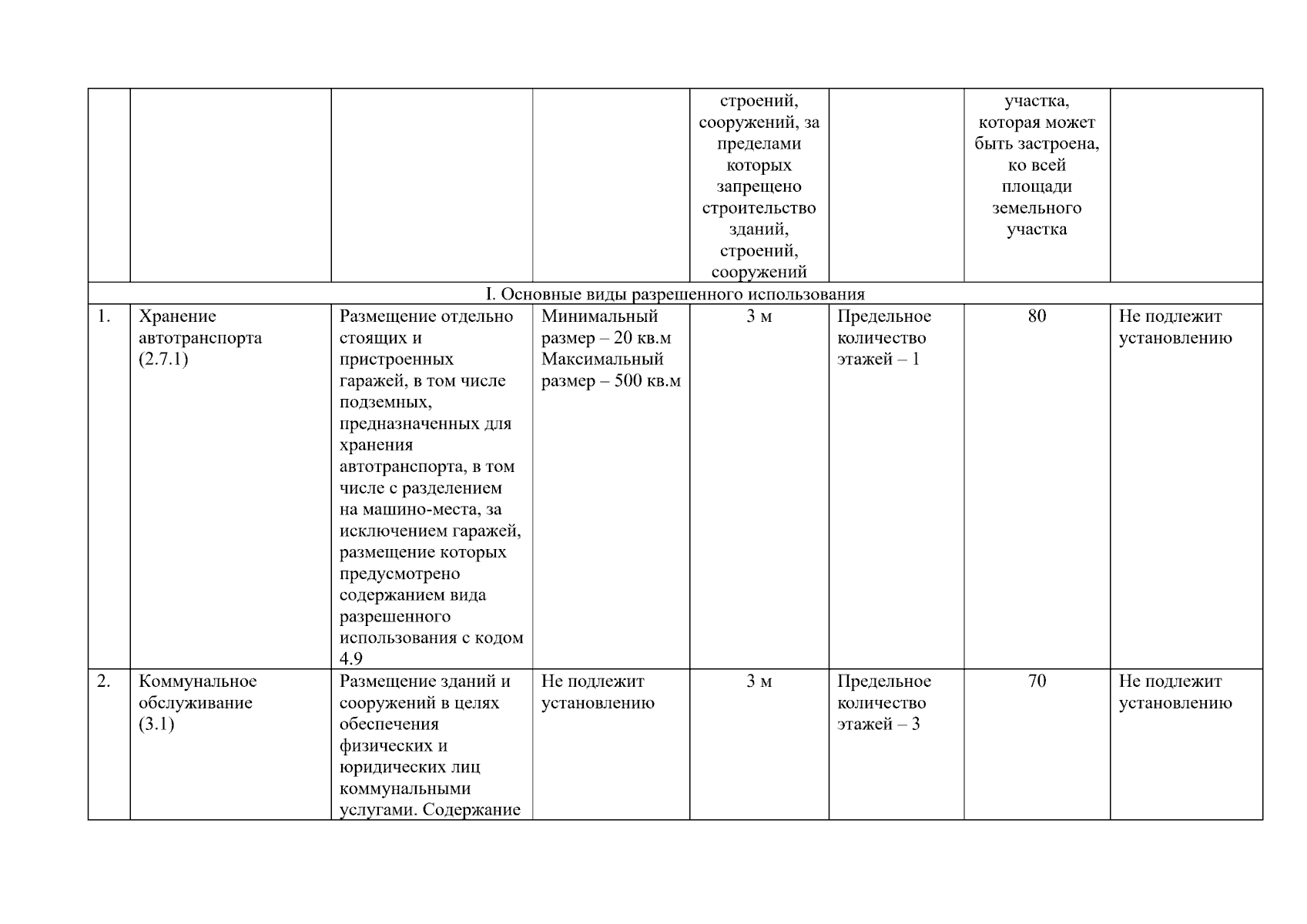 | | | | | строений, сооружений, за пределами которых запрещено строительство зданий, строений, сооружений | | участка, которая может быть застроена, ко всей площади земельного участка | |
|---|---|---|---|---|---|---|---|
| I. Основные виды разрешенного использования | | | | | | | |
| 1. | Хранение автотранспорта (2.7.1) | Размещение отдельно стоящих и пристроенных гаражей, в том числе подземных, предназначенных для хранения автотранспорта, в том числе с разделением на машино-места, за исключением гаражей, размещение которых предусмотрено содержанием вида разрешенного использования с кодом 4.9 | Минимальный размер – 20 кв.м Максимальный размер – 500 кв.м | 3 м | Предельное количество этажей – 1 | 80 | Не подлежит установлению |
| 2. | Коммунальное обслуживание (3.1) | Размещение зданий и сооружений в целях обеспечения физических и юридических лиц коммунальными услугами. Содержание | Не подлежит установлению | 3 м | Предельное количество этажей – 3 | 70 | Не подлежит установлению |